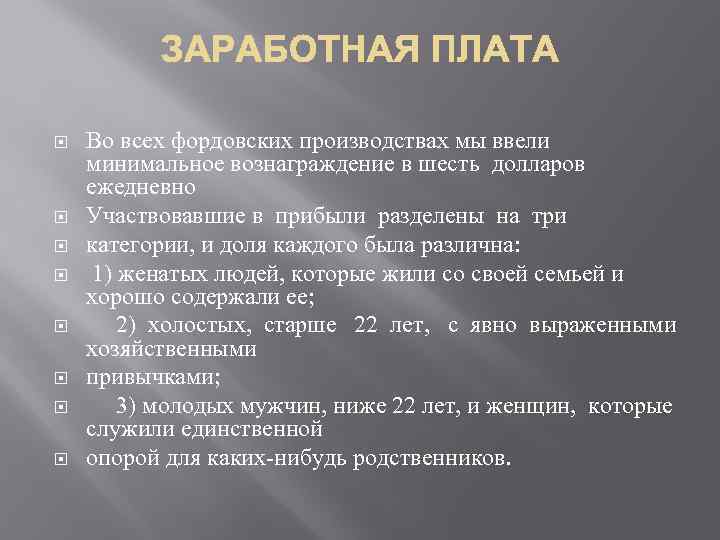 ЗАРАБОТНАЯ ПЛАТА

Во всех фордовских производствах мы ввели минимальное вознаграждение в шесть долларов ежедневно

Участвовавшие в прибыли разделены на три

категории, и доля каждого была различна:

1) женатых людей, которые жили со своей семьей и хорошо содержали ее;

2) холостых, старше 22 лет, с явно выраженными хозяйственными

привычками;

3) молодых мужчин, ниже 22 лет, и женщин, которые служили единственной

опорой для каких-нибудь родственников.